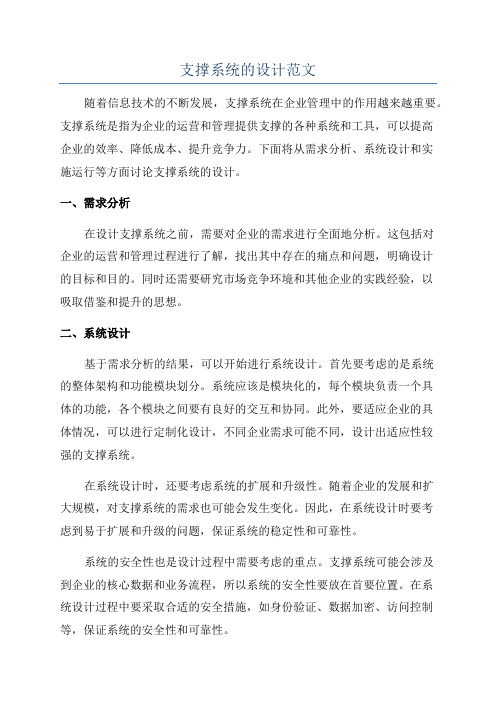 支撑系统的设计范文

随着信息技术的不断发展，支撑系统在企业管理中的作用越来越重要。支撑系统是指为企业的运营和管理提供支撑的各种系统和工具，可以提高企业的效率、降低成本、提升竞争力。下面将从需求分析、系统设计和实施运行等方面讨论支撑系统的设计。

一、需求分析

在设计支撑系统之前，需要对企业的需求进行全面地分析。这包括对企业的运营和管理过程进行了解，找出其中存在的痛点和问题，明确设计的目标和目的。同时还需要研究市场竞争环境和其他企业的实践经验，以吸取借鉴和提升的思想。

二、系统设计

基于需求分析的结果，可以开始进行系统设计。首先要考虑的是系统的整体架构和功能模块划分。系统应该是模块化的，每个模块负责一个具体的功能，各个模块之间要有良好的交互和协同。此外，要适应企业的具体情况，可以进行定制化设计，不同企业需求可能不同，设计出适应性较强的支撑系统。

在系统设计时，还要考虑系统的扩展和升级性。随着企业的发展和扩大规模，对支撑系统的需求也可能会发生变化。因此，在系统设计时要考虑到易于扩展和升级的问题，保证系统的稳定性和可靠性。

系统的安全性也是设计过程中需要考虑的重点。支撑系统可能会涉及到企业的核心数据和业务流程，所以系统的安全性要放在首要位置。在系统设计过程中要采取合适的安全措施，如身份验证、数据加密、访问控制等，保证系统的安全性和可靠性。